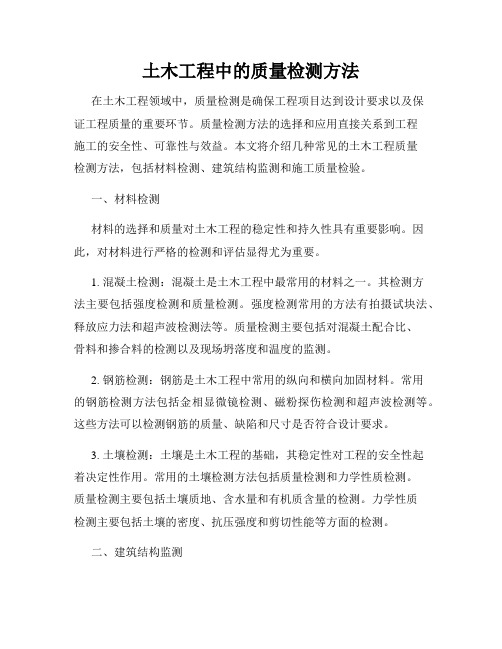 土木工程中的质量检测方法

在土木工程领域中，质量检测是确保工程项目达到设计要求以及保证工程质量的重要环节。质量检测方法的选择和应用直接关系到工程施工的安全性、可靠性与效益。本文将介绍几种常见的土木工程质量检测方法，包括材料检测、建筑结构监测和施工质量检验。

一、材料检测

材料的选择和质量对土木工程的稳定性和持久性具有重要影响。因此，对材料进行严格的检测和评估显得尤为重要。

1. 混凝土检测：混凝土是土木工程中最常用的材料之一。其检测方法主要包括强度检测和质量检测。强度检测常用的方法有拍摄试块法、释放应力法和超声波检测法等。质量检测主要包括对混凝土配合比、骨料和掺合料的检测以及现场坍落度和温度的监测。

2. 钢筋检测：钢筋是土木工程中常用的纵向和横向加固材料。常用的钢筋检测方法包括金相显微镜检测、磁粉探伤检测和超声波检测等。这些方法可以检测钢筋的质量、缺陷和尺寸是否符合设计要求。

3. 土壤检测：土壤是土木工程的基础，其稳定性对工程的安全性起着决定性作用。常用的土壤检测方法包括质量检测和力学性质检测。质量检测主要包括土壤质地、含水量和有机质含量的检测。力学性质检测主要包括土壤的密度、抗压强度和剪切性能等方面的检测。

二、建筑结构监测